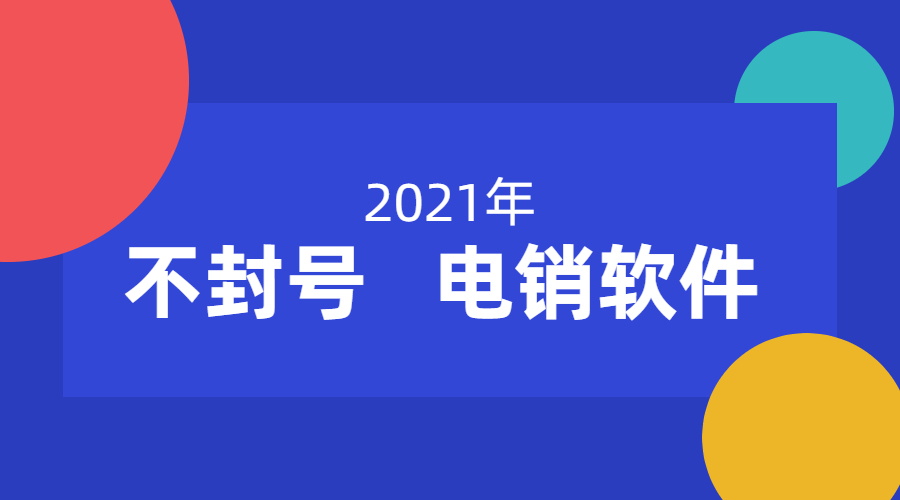 2021年

不封号　电销软件